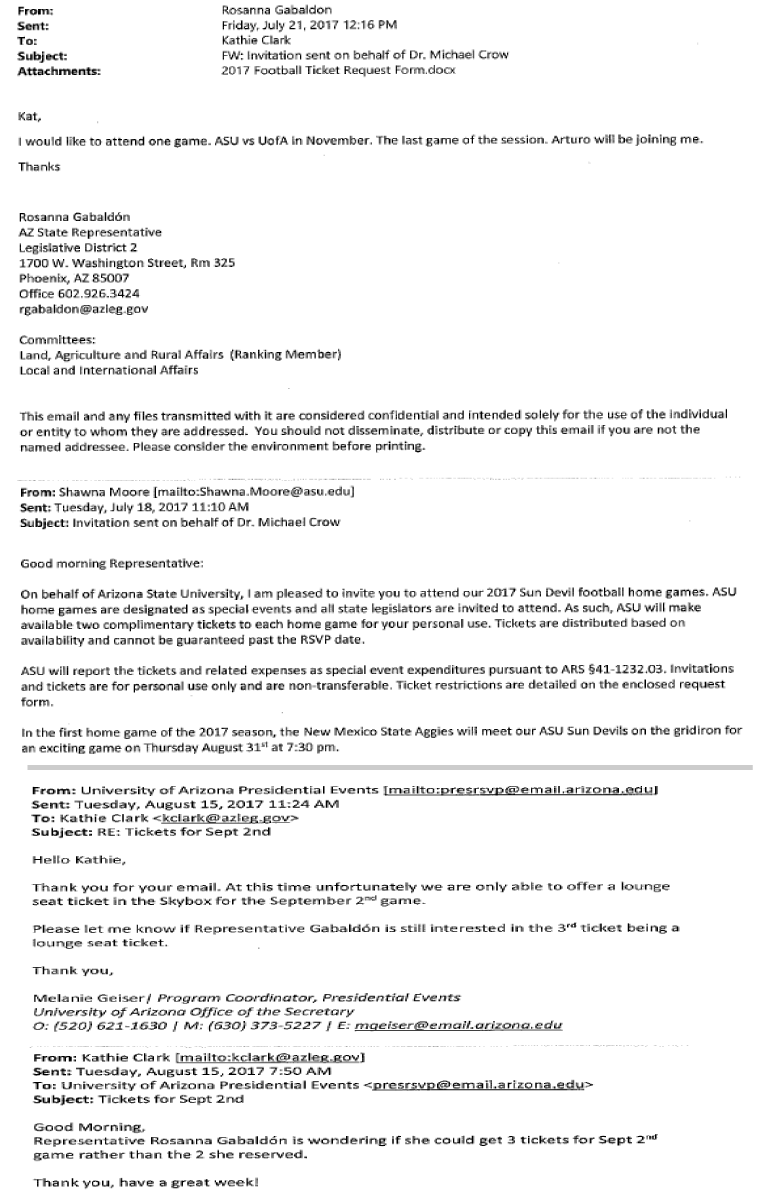 From: Rosanna Gabaldon
Sent: Friday, July 21, 2017 12:16 PM
To: Kathie Clark
Subject: FW: Invitation sent on behalf of Dr. Michael Crow
Attachments: 2017 Football Ticket Request Form.docx

Kat,

I would like to attend one game. ASU vs UofA in November. The last game of the session. Arturo will be joining me.

Thanks

Rosanna Gabaldón
AZ State Representative
Legislative District 2
1700 W. Washington Street, Rm 325
Phoenix, AZ 85007
Office 602.926.3424
rgabaldon@azleg.gov

Committees:
Land, Agriculture and Rural Affairs (Ranking Member)
Local and International Affairs

This email and any files transmitted with it are considered confidential and intended solely for the use of the individual or entity to whom they are addressed. You should not disseminate, distribute or copy this email if you are not the named addressee. Please consider the environment before printing.

From: Shawna Moore [mailto:Shawna.Moore@asu.edu]
Sent: Tuesday, July 18, 2017 11:10 AM
Subject: Invitation sent on behalf of Dr. Michael Crow

Good morning Representative:

On behalf of Arizona State University, I am pleased to invite you to attend our 2017 Sun Devil football home games. ASU home games are designated as special events and all state legislators are invited to attend. As such, ASU will make available two complimentary tickets to each home game for your personal use. Tickets are distributed based on availability and cannot be guaranteed past the RSVP date.

ASU will report the tickets and related expenses as special event expenditures pursuant to ARS §41-1232.03. Invitations and tickets are for personal use only and are non-transferable. Ticket restrictions are detailed on the enclosed request form.

In the first home game of the 2017 season, the New Mexico State Aggies will meet our ASU Sun Devils on the gridiron for an exciting game on Thursday August 31$^{st}$ at 7:30 pm.

From: University of Arizona Presidential Events [mailto:presrsvp@email.arizona.edu]
Sent: Tuesday, August 15, 2017 11:24 AM
To: Kathie Clark <kclark@azleg.gov>
Subject: RE: Tickets for Sept 2nd

Hello Kathie,

Thank you for your email. At this time unfortunately we are only able to offer a lounge seat ticket in the Skybox for the September 2$^{nd}$ game.

Please let me know if Representative Gabaldón is still interested in the 3$^{rd}$ ticket being a lounge seat ticket.

Thank you,

Melanie Geiser| Program Coordinator, Presidential Events
University of Arizona Office of the Secretary
O: (520) 621-1630 | M: (630) 373-5227 | E: mgeiser@email.arizona.edu

From: Kathie Clark [mailto:kclark@azleg.gov]
Sent: Tuesday, August 15, 2017 7:50 AM
To: University of Arizona Presidential Events <presrsvp@email.arizona.edu>
Subject: Tickets for Sept 2nd

Good Morning,
Representative Rosanna Gabaldón is wondering if she could get 3 tickets for Sept 2$^{nd}$ game rather than the 2 she reserved.

Thank you, have a great week!